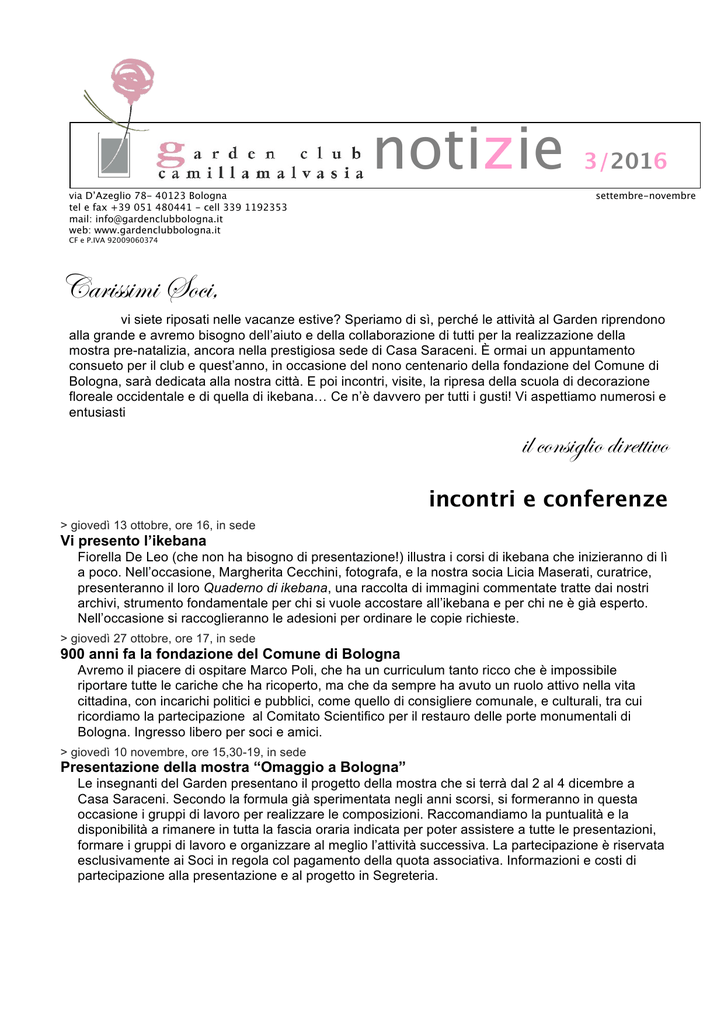 garden club
camillamalvasia notizie 3/2016

via D'Azeglio 78- 40123 Bologna
tel e fax +39 051 480441 - cell 339 1192353
mail: info@gardenclubbologna.it
web: www.gardenclubbologna.it
CF e P.IVA 92009060374

settembre-novembre

Carissimi Soci,

vi siete riposati nelle vacanze estive? Speriamo di sì, perché le attività al Garden riprendono alla grande e avremo bisogno dell'aiuto e della collaborazione di tutti per la realizzazione della mostra pre-natalizia, ancora nella prestigiosa sede di Casa Saraceni. È ormai un appuntamento consueto per il club e quest'anno, in occasione del nono centenario della fondazione del Comune di Bologna, sarà dedicata alla nostra città. E poi incontri, visite, la ripresa della scuola di decorazione floreale occidentale e di quella di ikebana… Ce n'è davvero per tutti i gusti! Vi aspettiamo numerosi e entusiasti

il consiglio direttivo

incontri e conferenze

> giovedì 13 ottobre, ore 16, in sede
Vi presento l'ikebana
Fiorella De Leo (che non ha bisogno di presentazione!) illustra i corsi di ikebana che inizieranno di lì a poco. Nell'occasione, Margherita Cecchini, fotografa, e la nostra socia Licia Maserati, curatrice, presenteranno il loro Quaderno di ikebana, una raccolta di immagini commentate tratte dai nostri archivi, strumento fondamentale per chi si vuole accostare all'ikebana e per chi ne è già esperto. Nell'occasione si raccoglieranno le adesioni per ordinare le copie richieste.

> giovedì 27 ottobre, ore 17, in sede
900 anni fa la fondazione del Comune di Bologna
Avremo il piacere di ospitare Marco Poli, che ha un curriculum tanto ricco che è impossibile riportare tutte le cariche che ha ricoperto, ma che da sempre ha avuto un ruolo attivo nella vita cittadina, con incarichi politici e pubblici, come quello di consigliere comunale, e culturali, tra cui ricordiamo la partecipazione al Comitato Scientifico per il restauro delle porte monumentali di Bologna. Ingresso libero per soci e amici.

> giovedì 10 novembre, ore 15,30-19, in sede
Presentazione della mostra "Omaggio a Bologna"
Le insegnanti del Garden presentano il progetto della mostra che si terrà dal 2 al 4 dicembre a Casa Saraceni. Secondo la formula già sperimentata negli anni scorsi, si formeranno in questa occasione i gruppi di lavoro per realizzare le composizioni. Raccomandiamo la puntualità e la disponibilità a rimanere in tutta la fascia oraria indicata per poter assistere a tutte le presentazioni, formare i gruppi di lavoro e organizzare al meglio l'attività successiva. La partecipazione è riservata esclusivamente ai Soci in regola col pagamento della quota associativa. Informazioni e costi di partecipazione alla presentazione e al progetto in Segreteria.